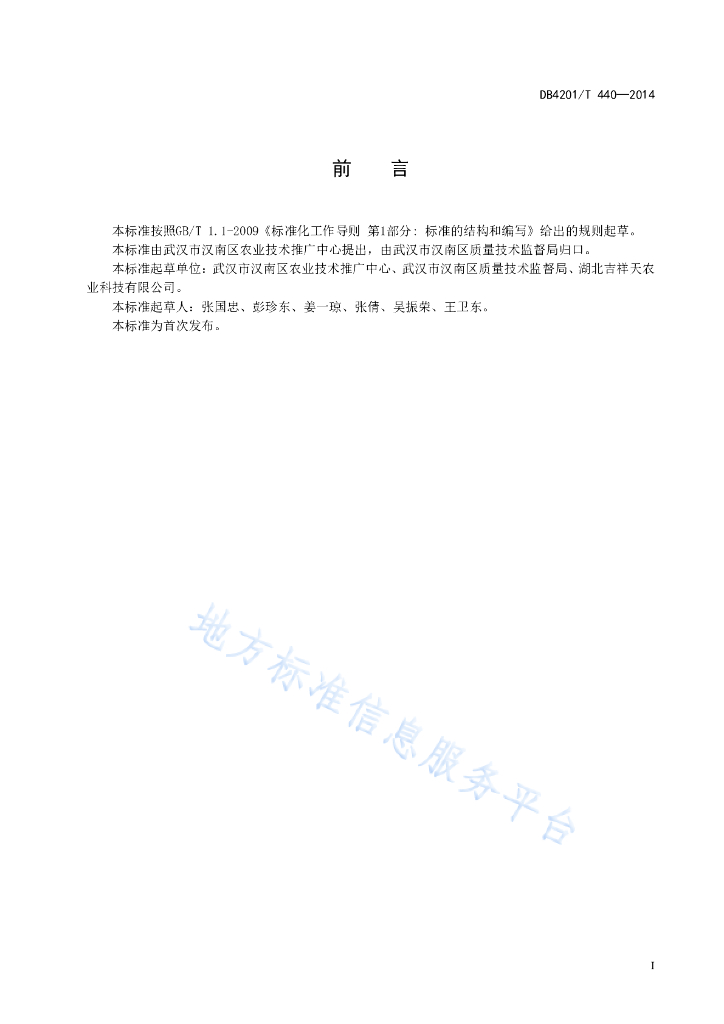 DB4201/T 440—2014

前　言

本标准按照GB/T 1.1-2009《标准化工作导则 第1部分：标准的结构和编写》给出的规则起草。

本标准由武汉市汉南区农业技术推广中心提出，由武汉市汉南区质量技术监督局归口。

本标准起草单位：武汉市汉南区农业技术推广中心、武汉市汉南区质量技术监督局、湖北吉祥天农业科技有限公司。

本标准起草人：张国忠、彭珍东、姜一琼、张倩、吴振荣、王卫东。

本标准为首次发布。

地方标准信息服务平台

I